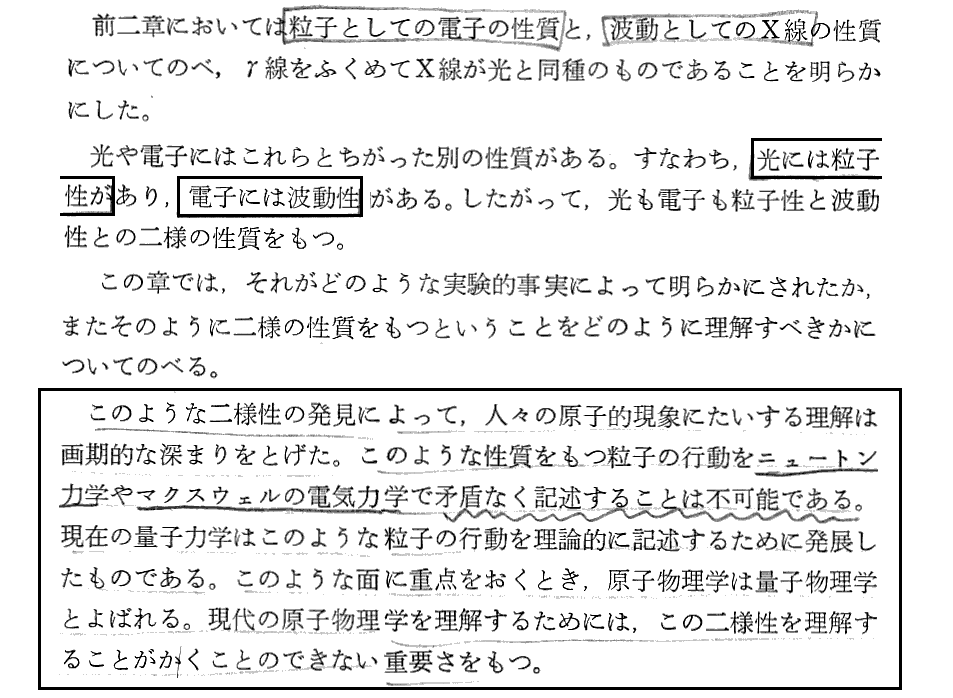 前二章においては粒子としての電子の性質と，波動としてのX線の性質についてのべ，γ線をふくめてX線が光と同種のものであることを明らかにした。

光や電子にはこれらとちがった別の性質がある。すなわち，光には粒子性があり，電子には波動性がある。したがって，光も電子も粒子性と波動性との二様の性質をもつ。

この章では，それがどのような実験的事実によって明らかにされたか，またそのように二様の性質をもつということをどのように理解すべきかについてのべる。

このような二様性の発見によって，人々の原子的現象にたいする理解は画期的な深まりをとげた。このような性質をもつ粒子の行動をニュートン力学やマクスウェルの電気力学で矛盾なく記述することは不可能である。現在の量子力学はこのような粒子の行動を理論的に記述するために発展したものである。このような面に重点をおくとき，原子物理学は量子物理学とよばれる。現代の原子物理学を理解するためには，この二様性を理解することがかくことのできない重要さをもつ。